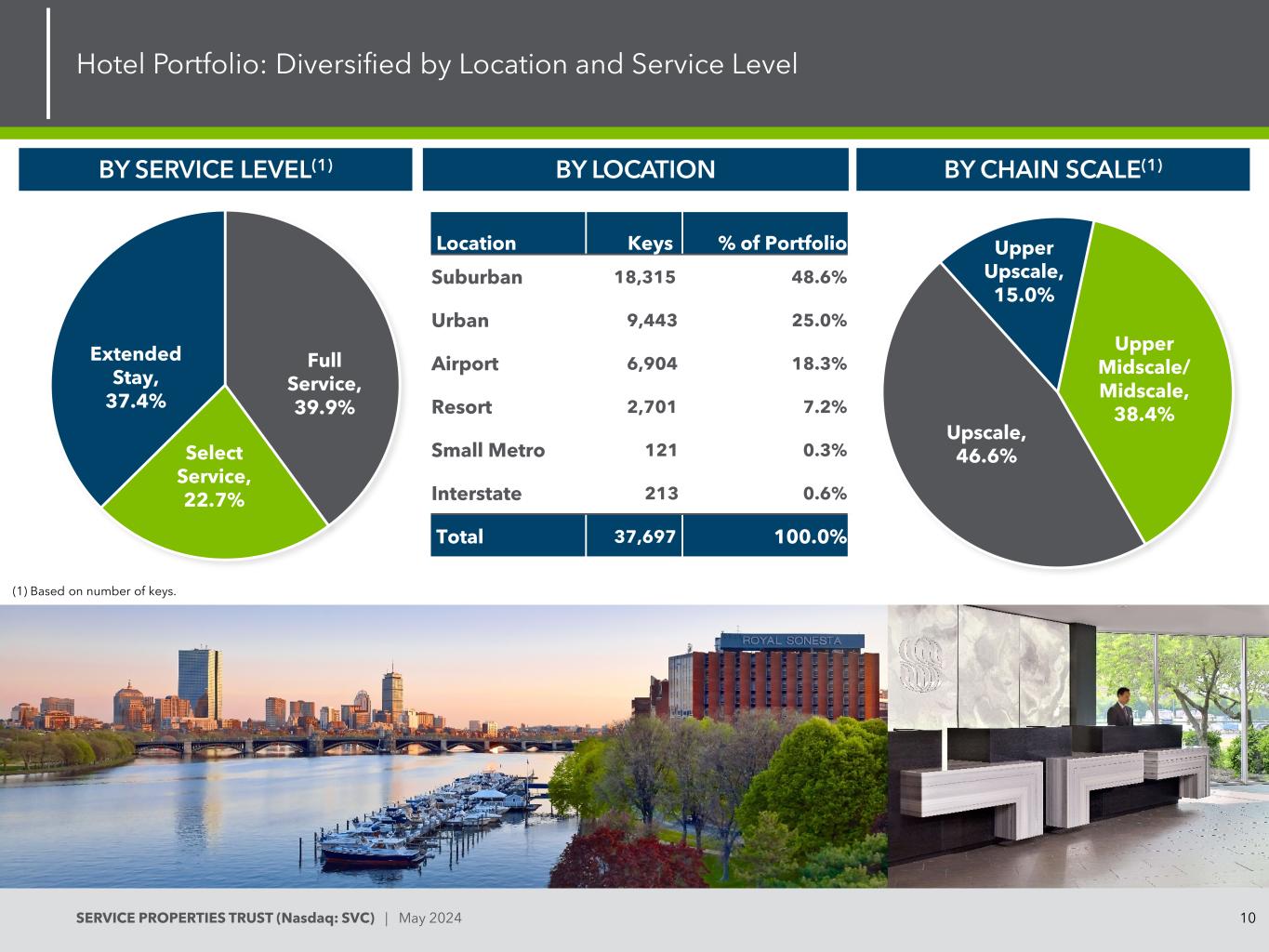 Hotel Portfolio: Diversified by Location and Service Level

BY SERVICE LEVEL$^{(1)}$

Extended Stay, 37.4%

Full Service, 39.9%

Select Service, 22.7%

BY LOCATION

| Location | Keys | % of Portfolio |
|---|---|---|
| Suburban | 18,315 | 48.6% |
| Urban | 9,443 | 25.0% |
| Airport | 6,904 | 18.3% |
| Resort | 2,701 | 7.2% |
| Small Metro | 121 | 0.3% |
| Interstate | 213 | 0.6% |
| Total | 37,697 | 100.0% |

BY CHAIN SCALE$^{(1)}$

Upper Upscale, 15.0%

Upper Midscale/ Midscale, 38.4%

Upscale, 46.6%

(1) Based on number of keys.

ROYAL SONESTA

SERVICE PROPERTIES TRUST (Nasdaq: SVC) | May 2024

10